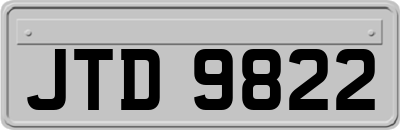 JTD 9822